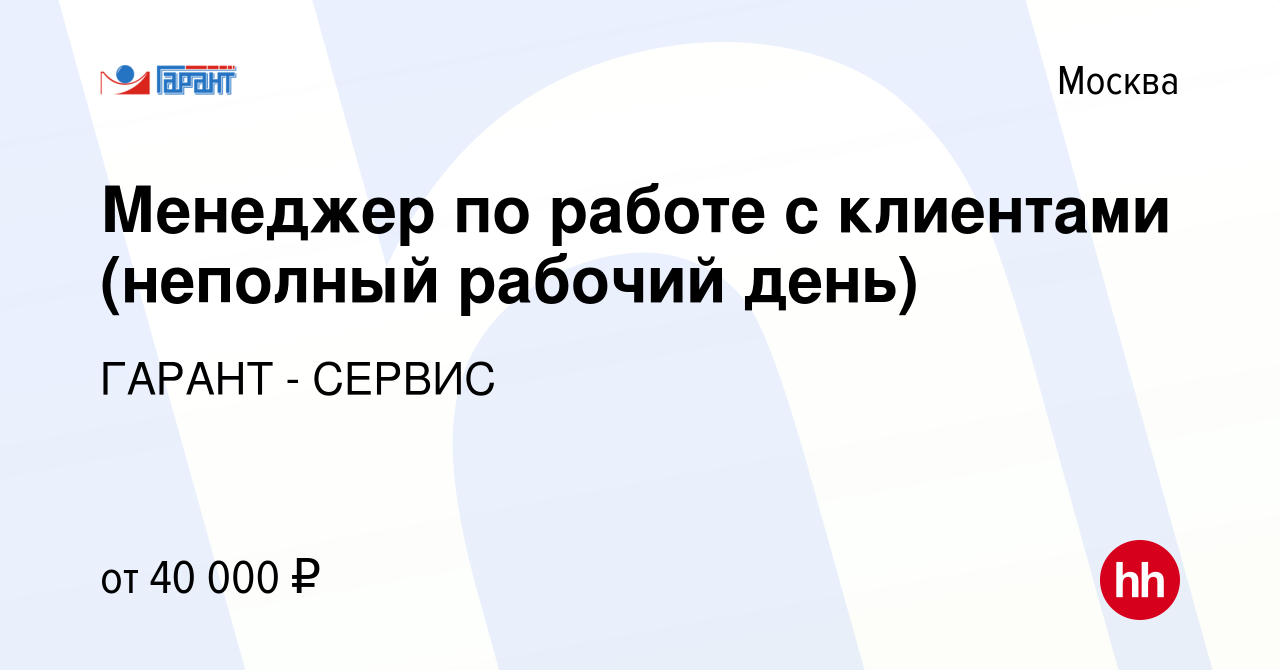 ГАРАНТ

Москва

Менеджер по работе с клиентами (неполный рабочий день)

ГАРАНТ - СЕРВИС

от 40 000 ₽

hh